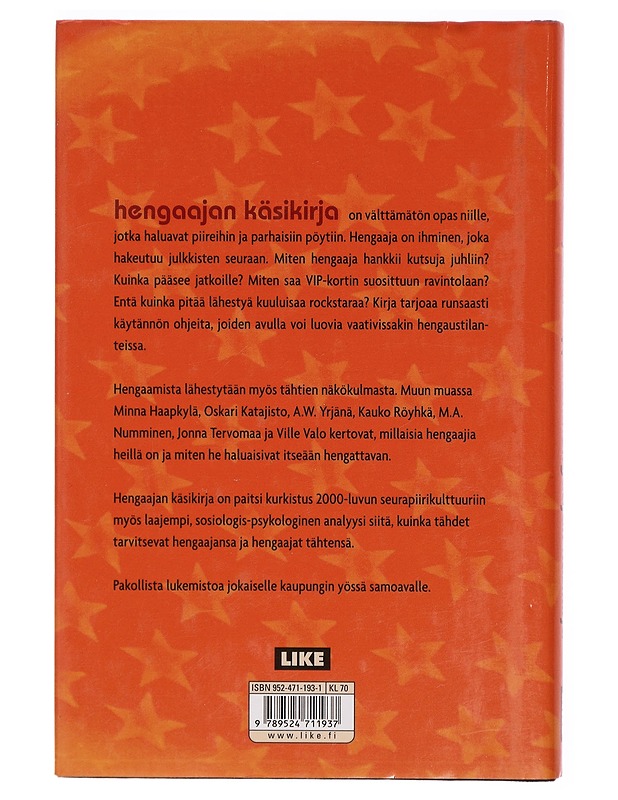 hengaajan käsikirja on välttämätön opas niille, jotka haluavat piireihin ja parhaisiin pöytiin. Hengaaja on ihminen, joka hakeutuu julkkisten seuraan. Miten hengaaja hankkii kutsuja juhliin? Kuinka pääsee jatkoille? Miten saa VIP-kortin suosittuun ravintolaan? Entä kuinka pitää lähestyä kuuluisaa rockstaraa? Kirja tarjoaa runsaasti käytännön ohjeita, joiden avulla voi luovia vaativissakin hengaustilanteissa.

Hengaamista lähestytään myös tähtien näkökulmasta. Muun muassa Minna Haapkylä, Oskari Katajisto, A.W. Yrjänä, Kauko Röyhkä, M.A. Numminen, Jonna Tervomaa ja Ville Valo kertovat, millaisia hengaajia heillä on ja miten he haluaisivat itseään hengattavan.

Hengaajan käsikirja on paitsi kurkistus 2000-luvun seurapiirikulttuuriin myös laajempi, sosiologis-psykologinen analyysi siitä, kuinka tähdet tarvitsevat hengaajansa ja hengaajat tähtensä.

Pakollista lukemistoa jokaiselle kaupungin yössä samoavalle.

LIKE

ISBN 952-471-193-1 KL 70

9 789524 711937

www.like.fi